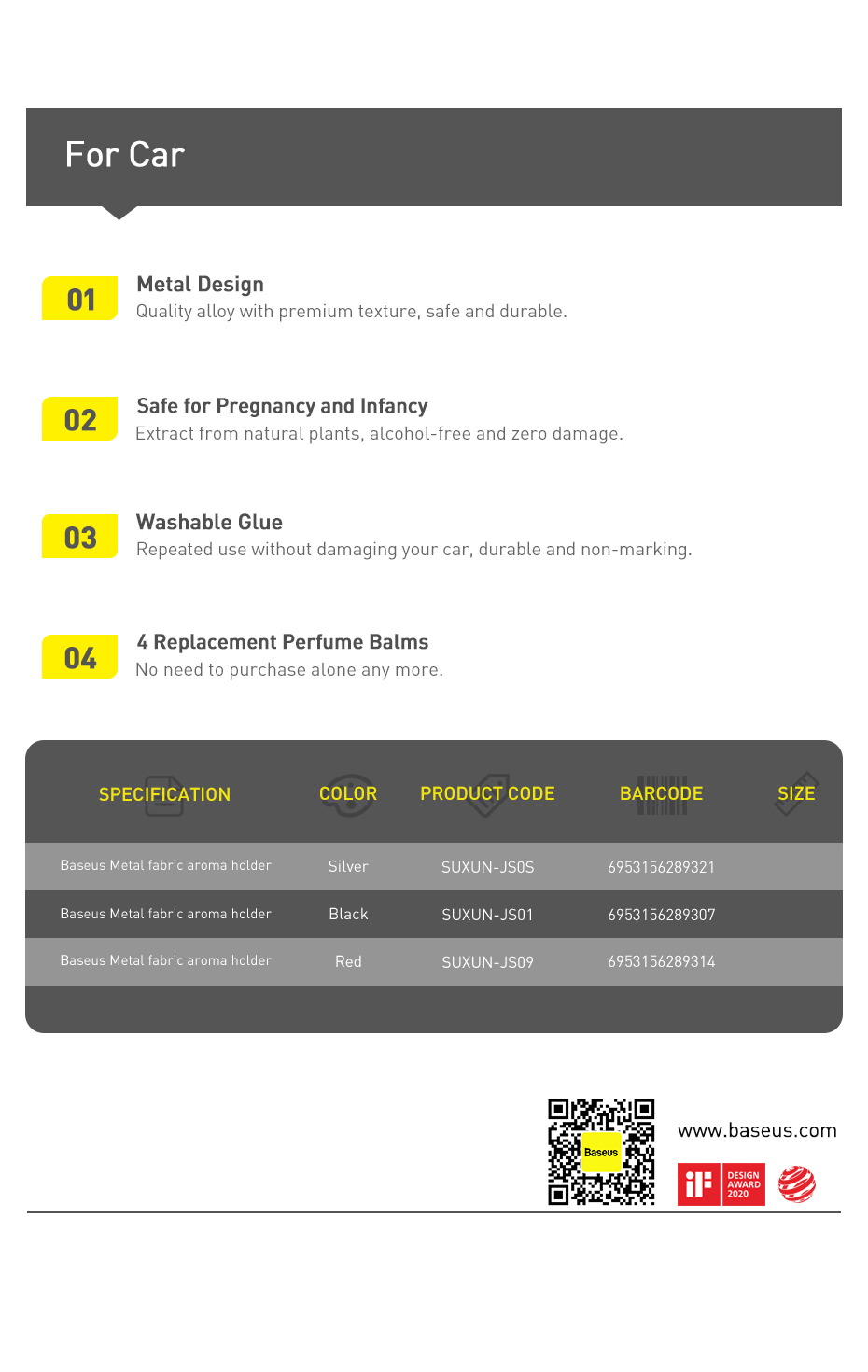 For Car

01 Metal Design
Quality alloy with premium texture, safe and durable.

02 Safe for Pregnancy and Infancy
Extract from natural plants, alcohol-free and zero damage.

03 Washable Glue
Repeated use without damaging your car, durable and non-marking.

04 4 Replacement Perfume Balms
No need to purchase alone any more.

| SPECIFICATION | COLOR | PRODUCT CODE | BARCODE | SIZE |
|---|---|---|---|---|
| Baseus Metal fabric aroma holder | Silver | SUXUN-JS0S | 6953156289321 | |
| Baseus Metal fabric aroma holder | Black | SUXUN-JS01 | 6953156289307 | |
| Baseus Metal fabric aroma holder | Red | SUXUN-JS09 | 6953156289314 | |

Baseus
www.baseus.com
iF DESIGN AWARD 2020